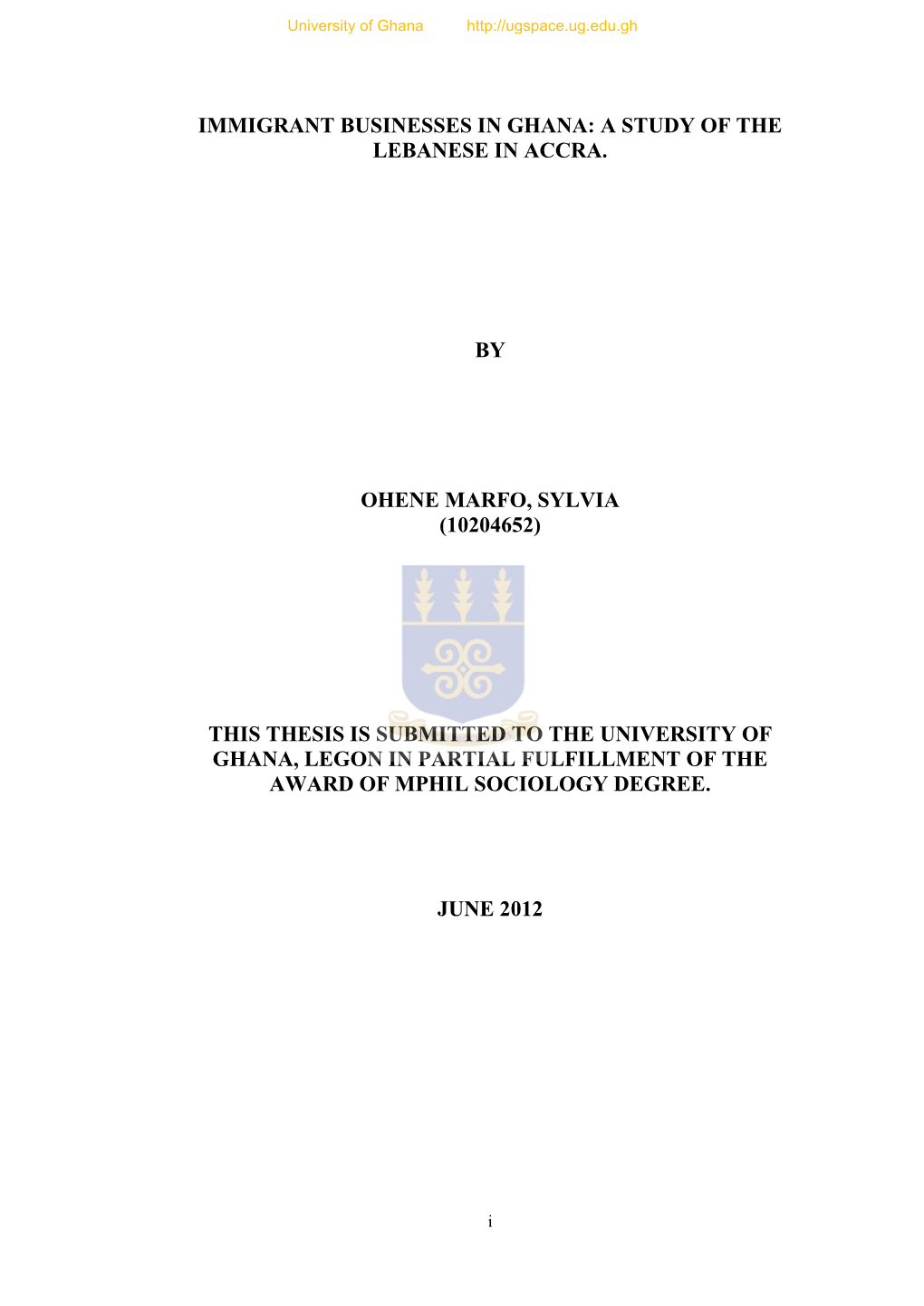 University of Ghana http://ugspace.ug.edu.gh

IMMIGRANT BUSINESSES IN GHANA: A STUDY OF THE LEBANESE IN ACCRA.

BY

OHENE MARFO, SYLVIA
(10204652)

THIS THESIS IS SUBMITTED TO THE UNIVERSITY OF GHANA, LEGON IN PARTIAL FULFILLMENT OF THE AWARD OF MPHIL SOCIOLOGY DEGREE.

JUNE 2012

i